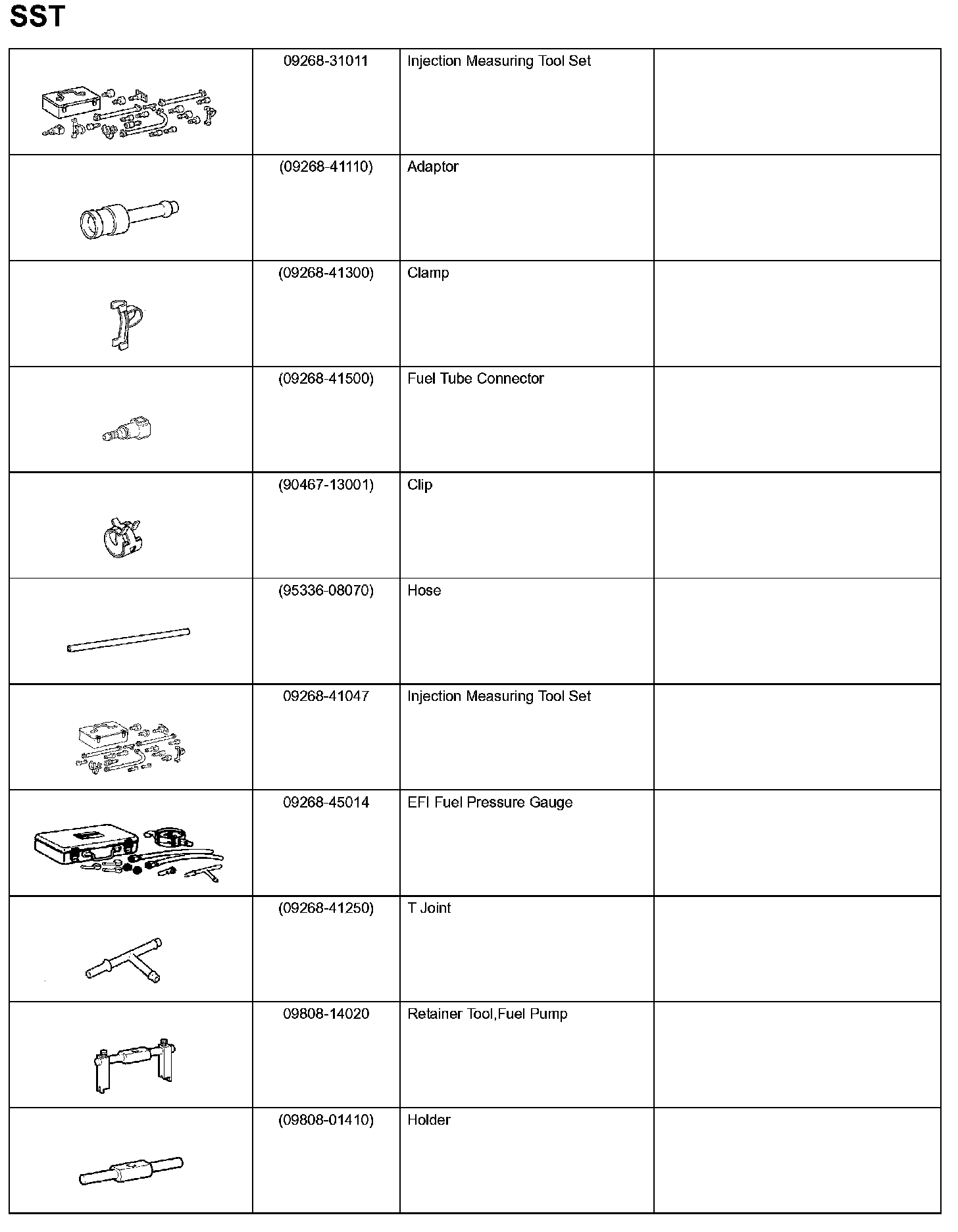 SST

| | | | |
|---|---|---|---|
| | 09268-31011 | Injection Measuring Tool Set | |
| | (09268-41110) | Adaptor | |
| | (09268-41300) | Clamp | |
| | (09268-41500) | Fuel Tube Connector | |
| | (90467-13001) | Clip | |
| | (95336-08070) | Hose | |
| | 09268-41047 | Injection Measuring Tool Set | |
| | 09268-45014 | EFI Fuel Pressure Gauge | |
| | (09268-41250) | T Joint | |
| | 09808-14020 | Retainer Tool,Fuel Pump | |
| | (09808-01410) | Holder | |